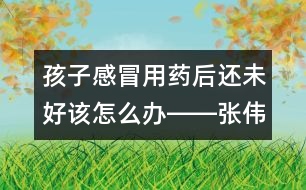 孩子感冒用药后还未好该怎么办——张伟